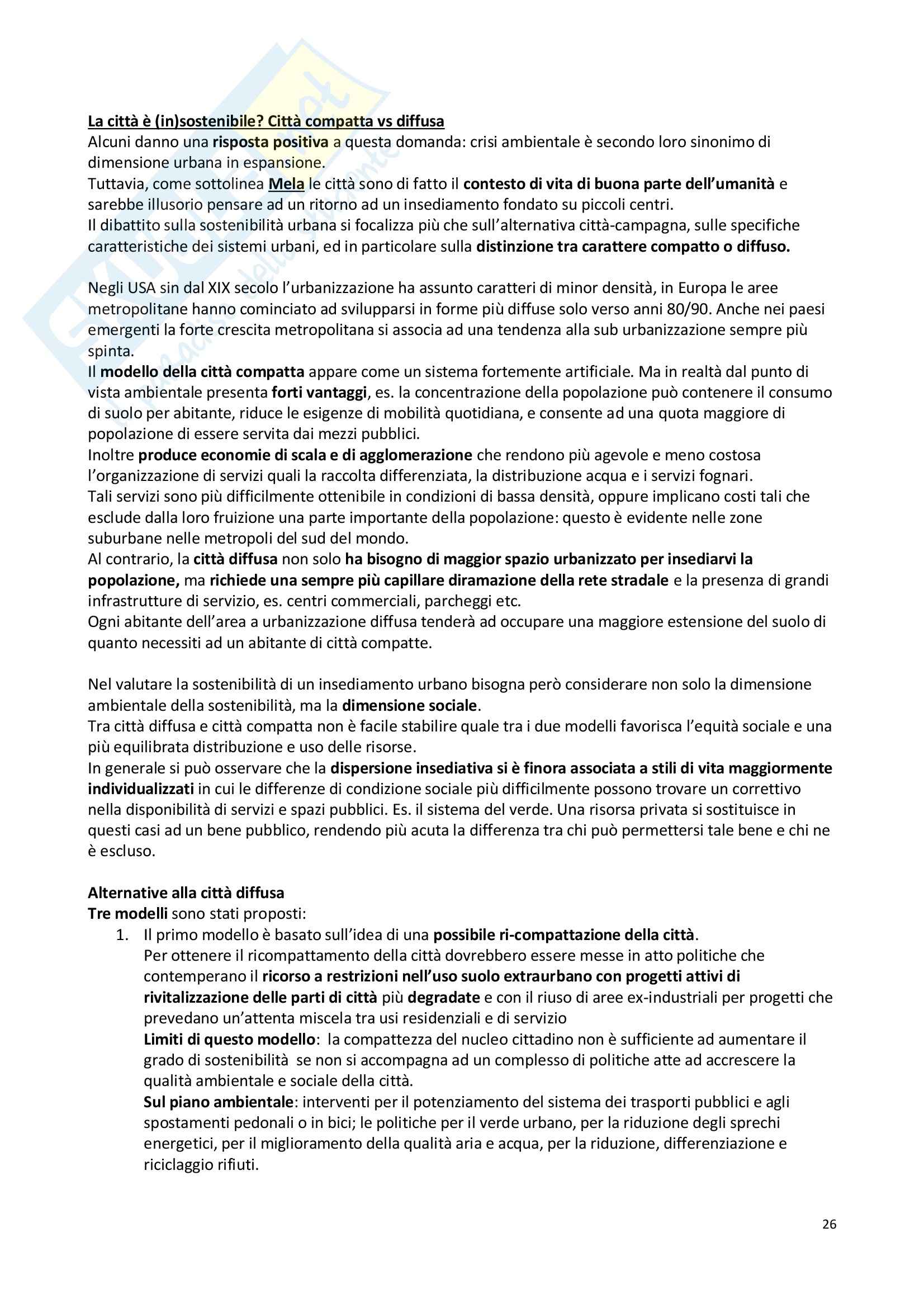 La città è (in)sostenibile? Città compatta vs diffusa
Alcuni danno una risposta positiva a questa domanda: crisi ambientale è secondo loro sinonimo di dimensione urbana in espansione.
Tuttavia, come sottolinea Mela le città sono di fatto il contesto di vita di buona parte dell'umanità e sarebbe illusorio pensare ad un ritorno ad un insediamento fondato su piccoli centri.
Il dibattito sulla sostenibilità urbana si focalizza più che sull'alternativa città-campagna, sulle specifiche caratteristiche dei sistemi urbani, ed in particolare sulla distinzione tra carattere compatto o diffuso.

Negli USA sin dal XIX secolo l'urbanizzazione ha assunto caratteri di minor densità, in Europa le aree metropolitane hanno cominciato ad svilupparsi in forme più diffuse solo verso anni 80/90. Anche nei paesi emergenti la forte crescita metropolitana si associa ad una tendenza alla sub urbanizzazione sempre più spinta.
Il modello della città compatta appare come un sistema fortemente artificiale. Ma in realtà dal punto di vista ambientale presenta forti vantaggi, es. la concentrazione della popolazione può contenere il consumo di suolo per abitante, riduce le esigenze di mobilità quotidiana, e consente ad una quota maggiore di popolazione di essere servita dai mezzi pubblici.
Inoltre produce economie di scala e di agglomerazione che rendono più agevole e meno costosa l'organizzazione di servizi quali la raccolta differenziata, la distribuzione acqua e i servizi fognari.
Tali servizi sono più difficilmente ottenibile in condizioni di bassa densità, oppure implicano costi tali che esclude dalla loro fruizione una parte importante della popolazione: questo è evidente nelle zone suburbane nelle metropoli del sud del mondo.
Al contrario, la città diffusa non solo ha bisogno di maggior spazio urbanizzato per insediarvi la popolazione, ma richiede una sempre più capillare diramazione della rete stradale e la presenza di grandi infrastrutture di servizio, es. centri commerciali, parcheggi etc.
Ogni abitante dell'area a urbanizzazione diffusa tenderà ad occupare una maggiore estensione del suolo di quanto necessiti ad un abitante di città compatte.

Nel valutare la sostenibilità di un insediamento urbano bisogna però considerare non solo la dimensione ambientale della sostenibilità, ma la dimensione sociale.
Tra città diffusa e città compatta non è facile stabilire quale tra i due modelli favorisca l'equità sociale e una più equilibrata distribuzione e uso delle risorse.
In generale si può osservare che la dispersione insediativa si è finora associata a stili di vita maggiormente individualizzati in cui le differenze di condizione sociale più difficilmente possono trovare un correttivo nella disponibilità di servizi e spazi pubblici. Es. il sistema del verde. Una risorsa privata si sostituisce in questi casi ad un bene pubblico, rendendo più acuta la differenza tra chi può permettersi tale bene e chi ne è escluso.

Alternative alla città diffusa
Tre modelli sono stati proposti:
1. Il primo modello è basato sull'idea di una possibile ri-compattazione della città.
Per ottenere il ricompattamento della città dovrebbero essere messe in atto politiche che contemperano il ricorso a restrizioni nell'uso suolo extraurbano con progetti attivi di rivitalizzazione delle parti di città più degradate e con il riuso di aree ex-industriali per progetti che prevedano un'attenta miscela tra usi residenziali e di servizio
Limiti di questo modello: la compattezza del nucleo cittadino non è sufficiente ad aumentare il grado di sostenibilità se non si accompagna ad un complesso di politiche atte ad accrescere la qualità ambientale e sociale della città.
Sul piano ambientale: interventi per il potenziamento del sistema dei trasporti pubblici e agli spostamenti pedonali o in bici; le politiche per il verde urbano, per la riduzione degli sprechi energetici, per il miglioramento della qualità aria e acqua, per la riduzione, differenziazione e riciclaggio rifiuti.

26